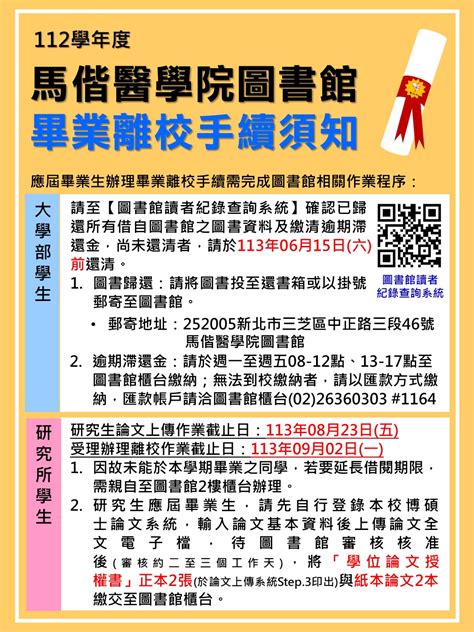 112學年度

馬偕醫學院圖書館

畢業離校手續須知

應屆畢業生辦理畢業離校手續需完成圖書館相關作業程序：

大學部學生

請至【圖書館讀者紀錄查詢系統】確認已歸還所有借自圖書館之圖書資料及繳清逾期滯還金，尚未還清者，請於113年06月15日(六)前還清。

圖書館讀者紀錄查詢系統

1. 圖書歸還：請將圖書投至還書箱或以掛號郵寄至圖書館。
 • 郵寄地址：252005新北市三芝區中正路三段46號 馬偕醫學院圖書館
2. 逾期滯還金：請於週一至週五08-12點、13-17點至圖書館櫃台繳納；無法到校繳納者，請以匯款方式繳納，匯款帳戶請洽圖書館櫃台(02)26360303 #1164

研究所學生

研究生論文上傳作業截止日：113年08月23日(五)
受理辦理離校作業截止日：113年09月02日(一)
1. 因故未能於本學期畢業之同學，若要延長借閱期限，需親自至圖書館2樓櫃台辦理。
2. 研究生應屆畢業生，請先自行登錄本校博碩士論文系統，輸入論文基本資料後上傳論文全文電子檔，待圖書館審核核准後(審核約二至三個工作天)，將「學位論文授權書」正本2張(於論文上傳系統Step.3印出)與紙本論文2本繳交至圖書館櫃台。